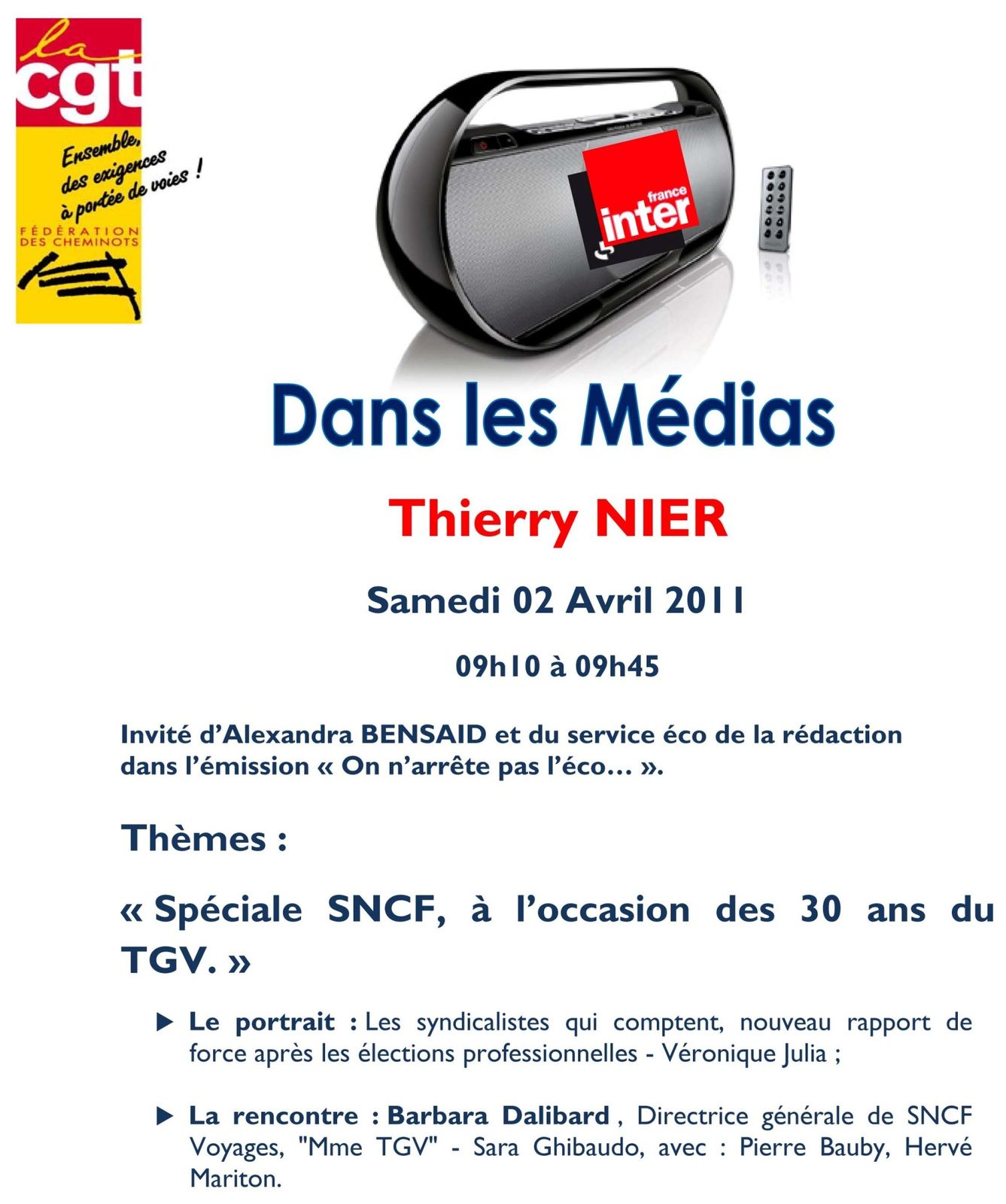 la cgt

Ensemble, des exigences à portée de voies !

FÉDÉRATION DES CHEMINOTS

france inter

Dans les Médias

Thierry NIER

Samedi 02 Avril 2011

09h10 à 09h45

Invité d'Alexandra BENSAID et du service éco de la rédaction dans l'émission « On n'arrête pas l'éco… ».

Thèmes :

« Spéciale SNCF, à l'occasion des 30 ans du TGV. »

▶ Le portrait : Les syndicalistes qui comptent, nouveau rapport de force après les élections professionnelles - Véronique Julia ;

▶ La rencontre : Barbara Dalibard , Directrice générale de SNCF Voyages, "Mme TGV" - Sara Ghibaudo, avec : Pierre Bauby, Hervé Mariton.